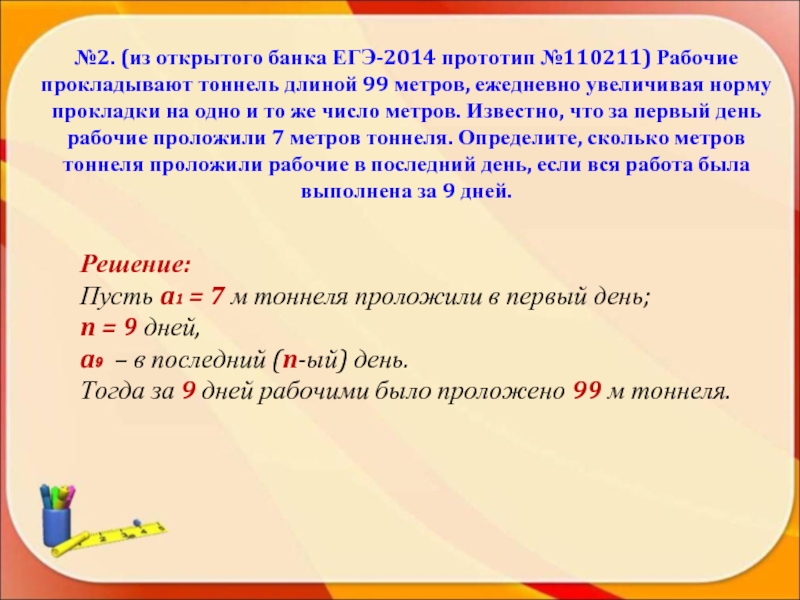 №2. (из открытого банка ЕГЭ-2014 прототип №110211) Рабочие прокладывают тоннель длиной 99 метров, ежедневно увеличивая норму прокладки на одно и то же число метров. Известно, что за первый день рабочие проложили 7 метров тоннеля. Определите, сколько метров тоннеля проложили рабочие в последний день, если вся работа была выполнена за 9 дней.

Решение:
Пусть $a_1 = 7$ м тоннеля проложили в первый день;
$n = 9$ дней,
$a_9$ – в последний ($n$-ый) день.
Тогда за 9 дней рабочими было проложено 99 м тоннеля.